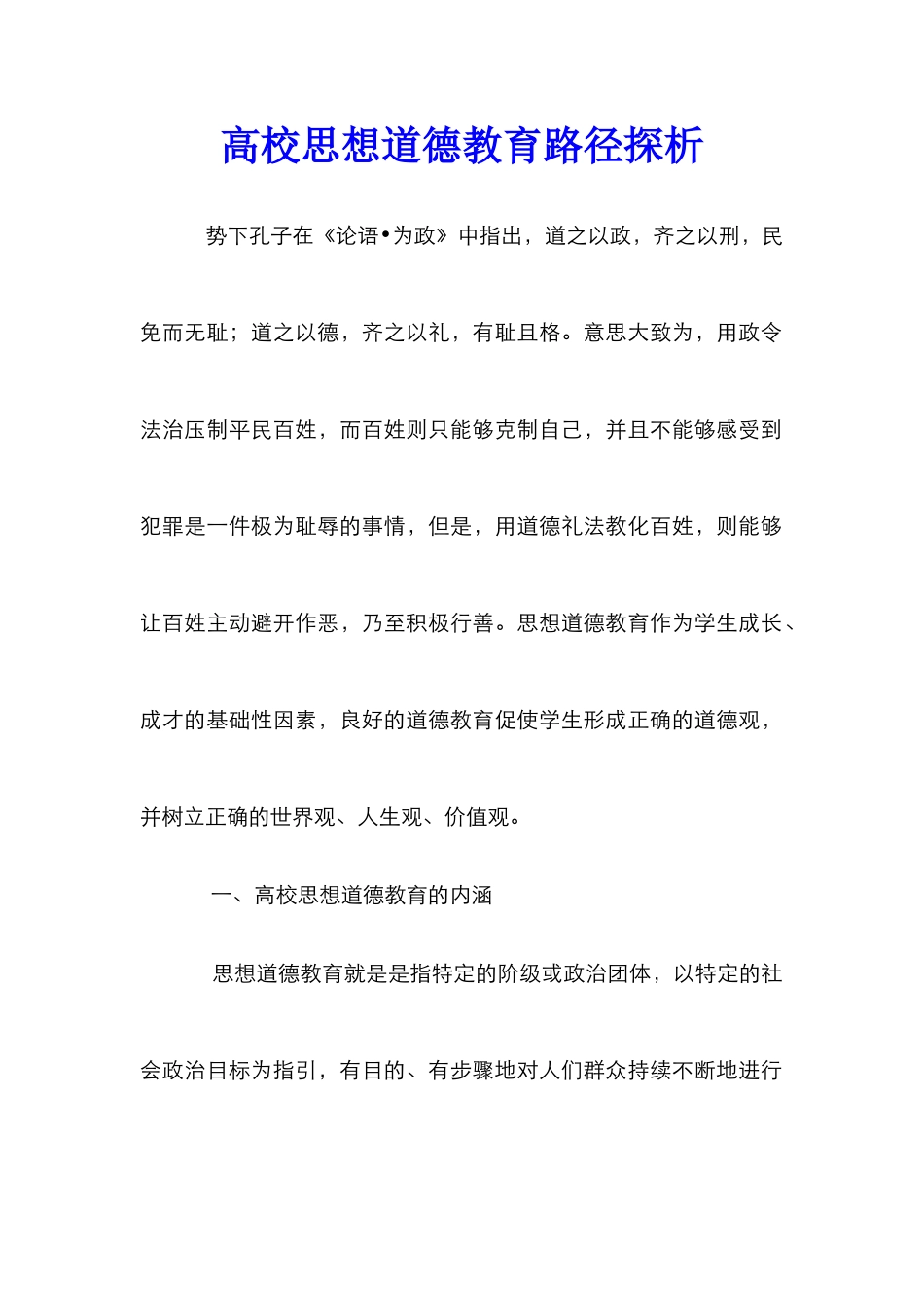 高校思想道德教育路径探析

势下孔子在《论语•为政》中指出，道之以政，齐之以刑，民免而无耻；道之以德，齐之以礼，有耻且格。意思大致为，用政令法治压制平民百姓，而百姓则只能够克制自己，并且不能够感受到犯罪是一件极为耻辱的事情，但是，用道德礼法教化百姓，则能够让百姓主动避开作恶，乃至积极行善。思想道德教育作为学生成长、成才的基础性因素，良好的道德教育促使学生形成正确的道德观，并树立正确的世界观、人生观、价值观。

一、高校思想道德教育的内涵

思想道德教育就是是指特定的阶级或政治团体，以特定的社会政治目标为指引，有目的、有步骤地对人们群众持续不断地进行